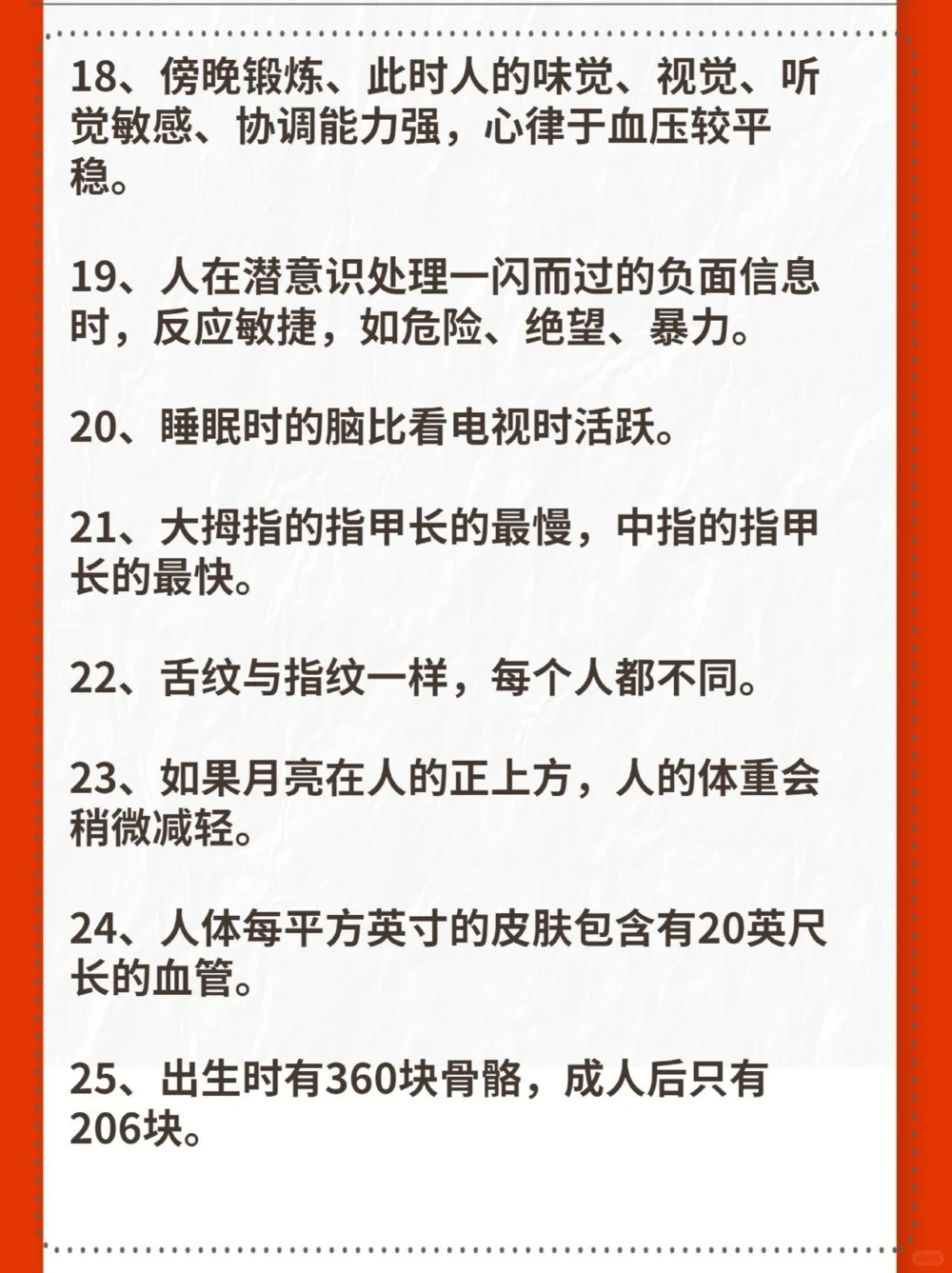 18、傍晚锻炼、此时人的味觉、视觉、听觉敏感、协调能力强，心律于血压较平稳。

19、人在潜意识处理一闪而过的负面信息时，反应敏捷，如危险、绝望、暴力。

20、睡眠时的脑比看电视时活跃。

21、大拇指的指甲长的最慢，中指的指甲长的最快。

22、舌纹与指纹一样，每个人都不同。

23、如果月亮在人的正上方，人的体重会稍微减轻。

24、人体每平方英寸的皮肤包含有20英尺长的血管。

25、出生时有360块骨骼，成人后只有206块。